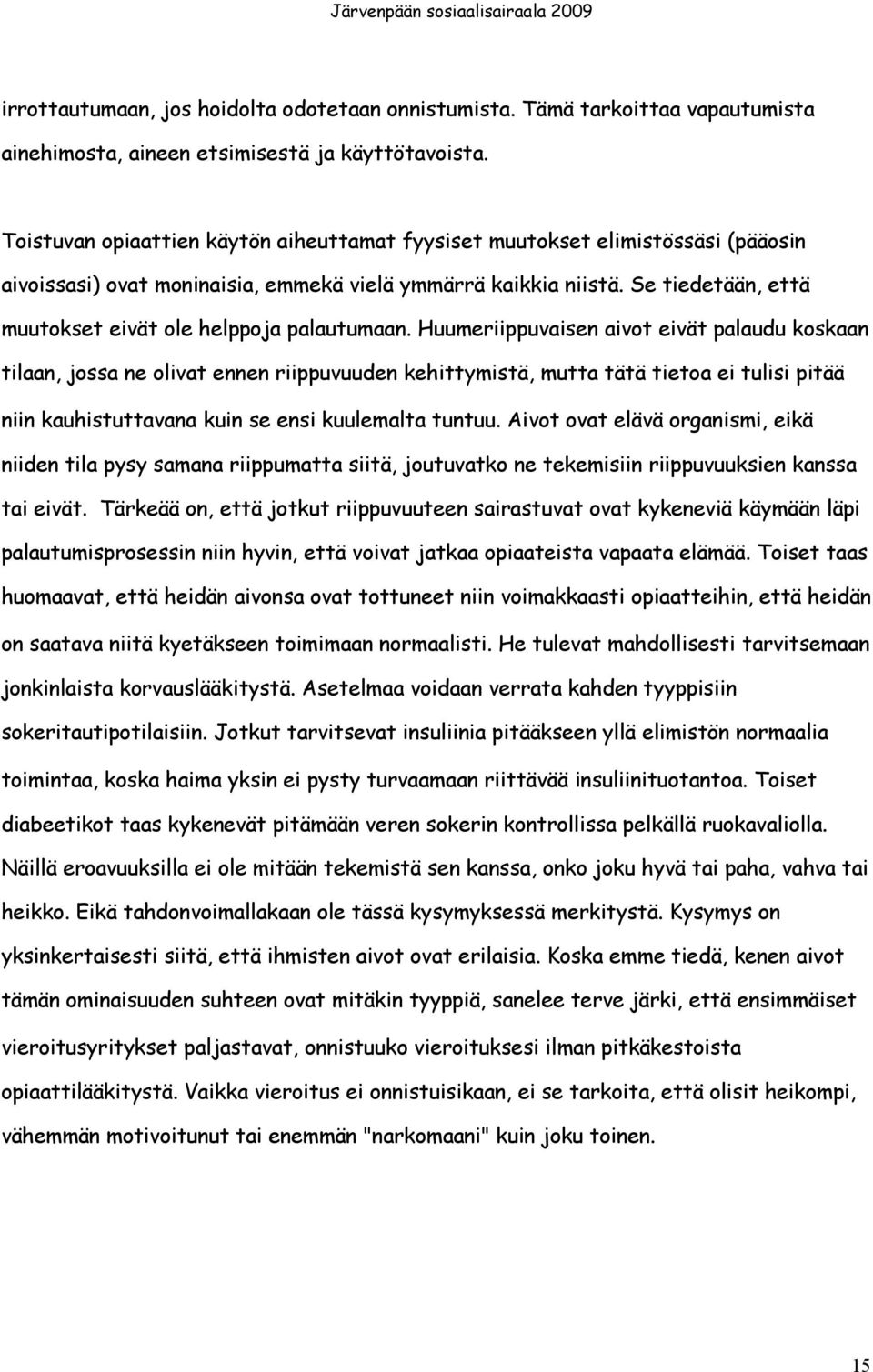 Järvenpään sosiaalisairaala 2009

irrottautumaan, jos hoidolta odotetaan onnistumista. Tämä tarkoittaa vapautumista ainehimosta, aineen etsimisestä ja käyttötavoista.

Toistuvan opiaattien käytön aiheuttamat fyysiset muutokset elimistössäsi (pääosin aivoissasi) ovat moninaisia, emmekä vielä ymmärrä kaikkia niistä. Se tiedetään, että muutokset eivät ole helppoja palautumaan. Huumeriippuvaisen aivot eivät palaudu koskaan tilaan, jossa ne olivat ennen riippuvuuden kehittymistä, mutta tätä tietoa ei tulisi pitää niin kauhistuttavana kuin se ensi kuulemalta tuntuu. Aivot ovat elävä organismi, eikä niiden tila pysy samana riippumatta siitä, joutuvatko ne tekemisiin riippuvuuksien kanssa tai eivät. Tärkeää on, että jotkut riippuvuuteen sairastuvat ovat kykeneviä käymään läpi palautumisprosessin niin hyvin, että voivat jatkaa opiaateista vapaata elämää. Toiset taas huomaavat, että heidän aivonsa ovat tottuneet niin voimakkaasti opiaatteihin, että heidän on saatava niitä kyetäkseen toimimaan normaalisti. He tulevat mahdollisesti tarvitsemaan jonkinlaista korvauslääkitystä. Asetelmaa voidaan verrata kahden tyyppisiin sokeritautipotilaisiin. Jotkut tarvitsevat insuliinia pitääkseen yllä elimistön normaalia toimintaa, koska haima yksin ei pysty turvaamaan riittävää insuliinituotantoa. Toiset diabeetikot taas kykenevät pitämään veren sokerin kontrollissa pelkällä ruokavaliolla. Näillä eroavuuksilla ei ole mitään tekemistä sen kanssa, onko joku hyvä tai paha, vahva tai heikko. Eikä tahdonvoimallakaan ole tässä kysymyksessä merkitystä. Kysymys on yksinkertaisesti siitä, että ihmisten aivot ovat erilaisia. Koska emme tiedä, kenen aivot tämän ominaisuuden suhteen ovat mitäkin tyyppiä, sanelee terve järki, että ensimmäiset vieroitusyritykset paljastavat, onnistuuko vieroituksesi ilman pitkäkestoista opiaattilääkitystä. Vaikka vieroitus ei onnistuisikaan, ei se tarkoita, että olisit heikompi, vähemmän motivoitunut tai enemmän "narkomaani" kuin joku toinen.

15